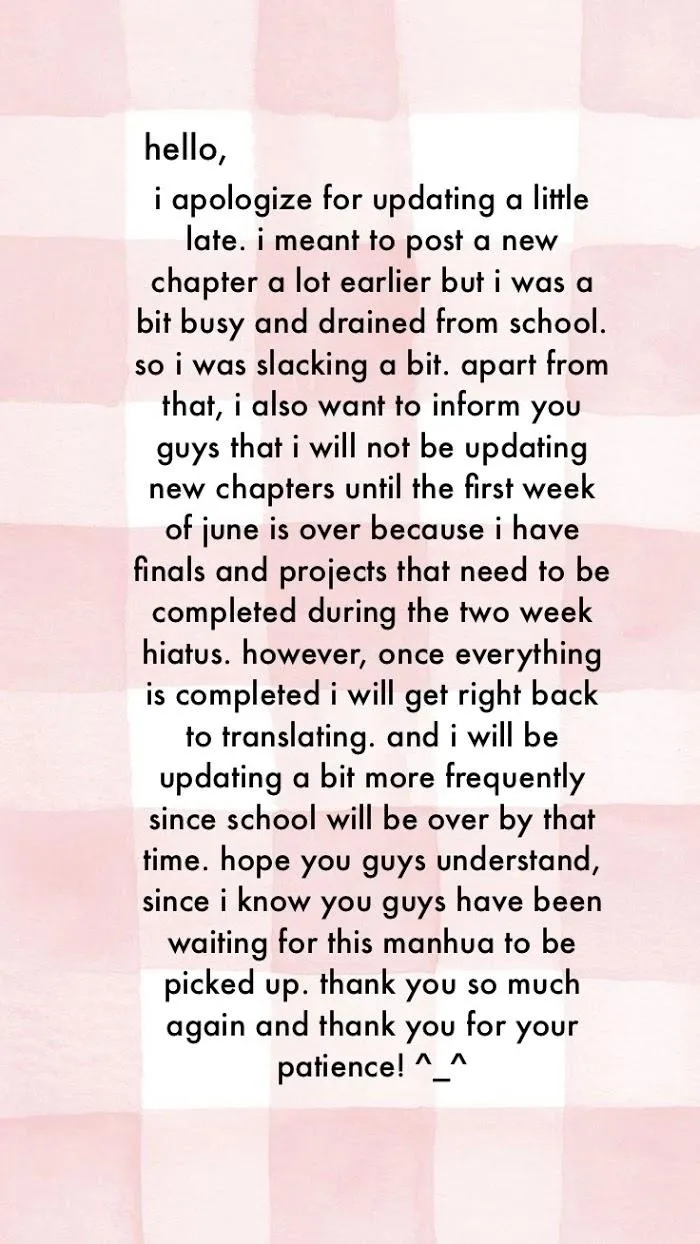 hello,

i apologize for updating a little late. i meant to post a new chapter a lot earlier but i was a bit busy and drained from school. so i was slacking a bit. apart from that, i also want to inform you guys that i will not be updating new chapters until the first week of june is over because i have finals and projects that need to be completed during the two week hiatus. however, once everything is completed i will get right back to translating. and i will be updating a bit more frequently since school will be over by that time. hope you guys understand, since i know you guys have been waiting for this manhua to be picked up. thank you so much again and thank you for your patience! ^_^